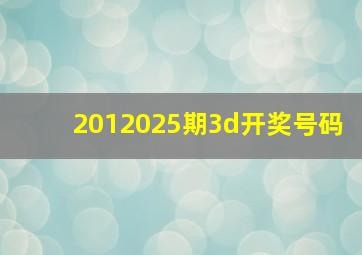 2012025期3d开奖号码